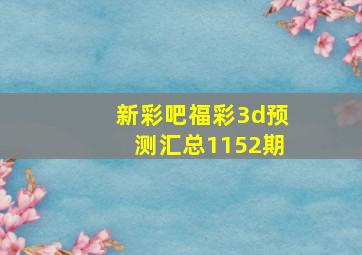 新彩吧福彩3d预测汇总1152期